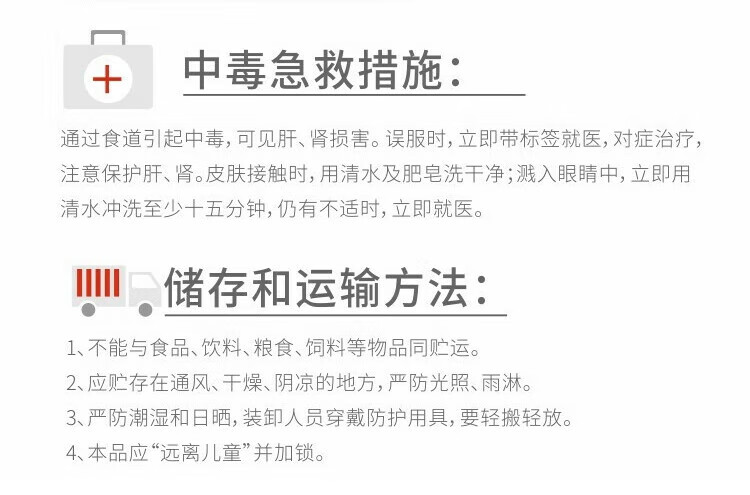 中毒急救措施:

通过食道引起中毒,可见肝、肾损害。误服时,立即带标签就医,对症治疗,注意保护肝、肾。皮肤接触时,用清水及肥皂洗干净;溅入眼睛中,立即用清水冲洗至少十五分钟,仍有不适时,立即就医。

储存和运输方法:

1、不能与食品、饮料、粮食、饲料等物品同贮运。
2、应贮存在通风、干燥、阴凉的地方,严防光照、雨淋。
3、严防潮湿和日晒,装卸人员穿戴防护用具,要轻搬轻放。
4、本品应“远离儿童”并加锁。